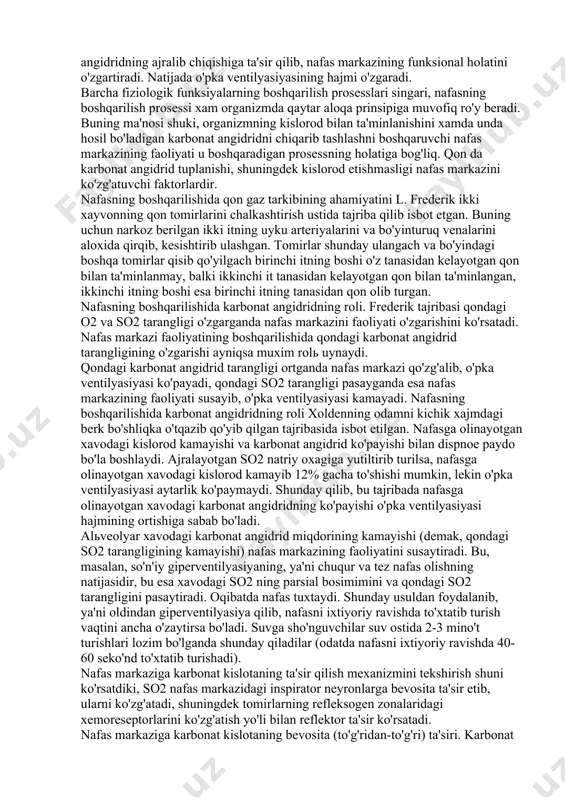 angidridning ajralib chiqishiga ta'sir qilib, nafas markazining funksional holatini o'zgartiradi. Natijada o'pka ventilyasiyasining hajmi o'zgaradi.
Barcha fiziologik funksiyalarning boshqarilish prosesslari singari, nafasning boshqarilish prosessi xam organizmda qaytar aloqa prinsipiga muvofiq ro'y beradi. Buning ma'nosi shuki, organizmning kislorod bilan ta'minlanishini xamda unda hosil bo'ladigan karbonat angidridni chiqarib tashlashni boshqaruvchi nafas markazining faoliyati u boshqaradigan prosessning holatiga bog'liq. Qon da karbonat angidrid tuplanishi, shuningdek kislorod etishmasligi nafas markazini ko'zg'atuvchi faktorlardir.
Nafasning boshqarilishida qon gaz tarkibining ahamiyatini L. Frederik ikki xayvonning qon tomirlarini chalkashtirish ustida tajriba qilib isbot etgan. Buning uchun narkoz berilgan ikki itning uyku arteriyalarini va bo'yinturuq venalarini aloxida qirqib, kesishtirib ulashgan. Tomirlar shunday ulangach va bo'yindagi boshqa tomirlar qisib qo'yilgach birinchi itning boshi o'z tanasidan kelayotgan qon bilan ta'minlanmay, balki ikkinchi it tanasidan kelayotgan qon bilan ta'minlangan, ikkinchi itning boshi esa birinchi itning tanasidan qon olib turgan.
Nafasning boshqarilishida karbonat angidridning roli. Frederik tajribasi qondagi O2 va SO2 tarangligi o'zgarganda nafas markazini faoliyati o'zgarishini ko'rsatadi. Nafas markazi faoliyatining boshqarilishida qondagi karbonat angidrid tarangligining o'zgarishi ayniqsa muxim rolь uynaydi.
Qondagi karbonat angidrid tarangligi ortganda nafas markazi qo'zg'alib, o'pka ventilyasiyasi ko'payadi, qondagi SO2 tarangligi pasayganda esa nafas markazining faoliyati susayib, o'pka ventilyasiyasi kamayadi. Nafasning boshqarilishida karbonat angidridning roli Xoldenning odamni kichik xajmdagi berk bo'shliqka o'tqazib qo'yib qilgan tajribasida isbot etilgan. Nafasga olinayotgan xavodagi kislorod kamayishi va karbonat angidrid ko'payishi bilan dispnoe paydo bo'la boshlaydi. Ajralayotgan SO2 natriy oxagiga yutiltirib turilsa, nafasga olinayotgan xavodagi kislorod kamayib 12% gacha to'shishi mumkin, lekin o'pka ventilyasiyasi aytarlik ko'paymaydi. Shunday qilib, bu tajribada nafasga olinayotgan xavodagi karbonat angidridning ko'payishi o'pka ventilyasiyasi hajmining ortishiga sabab bo'ladi.
Alьveolyar xavodagi karbonat angidrid miqdorining kamayishi (demak, qondagi SO2 tarangligining kamayishi) nafas markazining faoliyatini susaytiradi. Bu, masalan, so'n'iy giperventilyasiyaning, ya'ni chuqur va tez nafas olishning natijasidir, bu esa xavodagi SO2 ning parsial bosimimini va qondagi SO2 tarangligini pasaytiradi. Oqibatda nafas tuxtaydi. Shunday usuldan foydalanib, ya'ni oldindan giperventilyasiya qilib, nafasni ixtiyoriy ravishda to'xtatib turish vaqtini ancha o'zaytirsa bo'ladi. Suvga sho'nguvchilar suv ostida 2-3 mino't turishlari lozim bo'lganda shunday qiladilar (odatda nafasni ixtiyoriy ravishda 40-60 seko'nd to'xtatib turishadi).
Nafas markaziga karbonat kislotaning ta'sir qilish mexanizmini tekshirish shuni ko'rsatdiki, SO2 nafas markazidagi inspirator neyronlarga bevosita ta'sir etib, ularni ko'zg'atadi, shuningdek tomirlarning refleksogen zonalaridagi xemoreseptorlarini ko'zg'atish yo'li bilan reflektor ta'sir ko'rsatadi.
Nafas markaziga karbonat kislotaning bevosita (to'g'ridan-to'g'ri) ta'siri. Karbonat